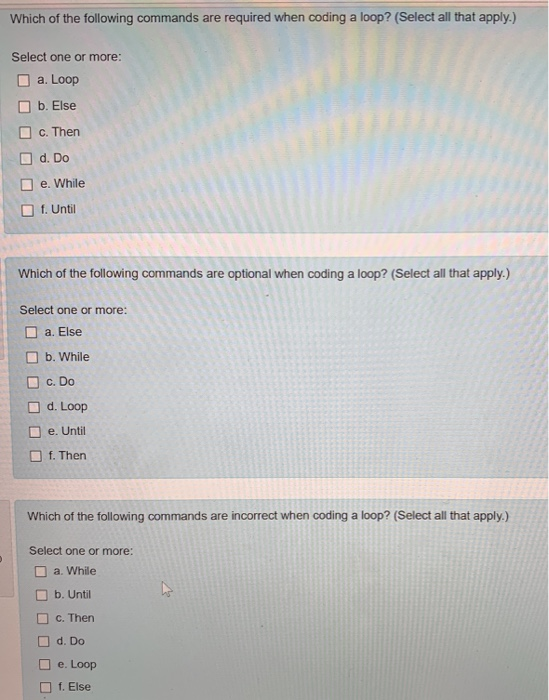 Which of the following commands are required when coding a loop? (Select all that apply.)

Select one or more:
a. Loop
b. Else
c. Then
d. Do
e. While
f. Until

Which of the following commands are optional when coding a loop? (Select all that apply.)

Select one or more:
a. Else
b. While
c. Do
d. Loop
e. Until
f. Then

Which of the following commands are incorrect when coding a loop? (Select all that apply.)

Select one or more:
a. While
b. Until
c. Then
d. Do
e. Loop
f. Else